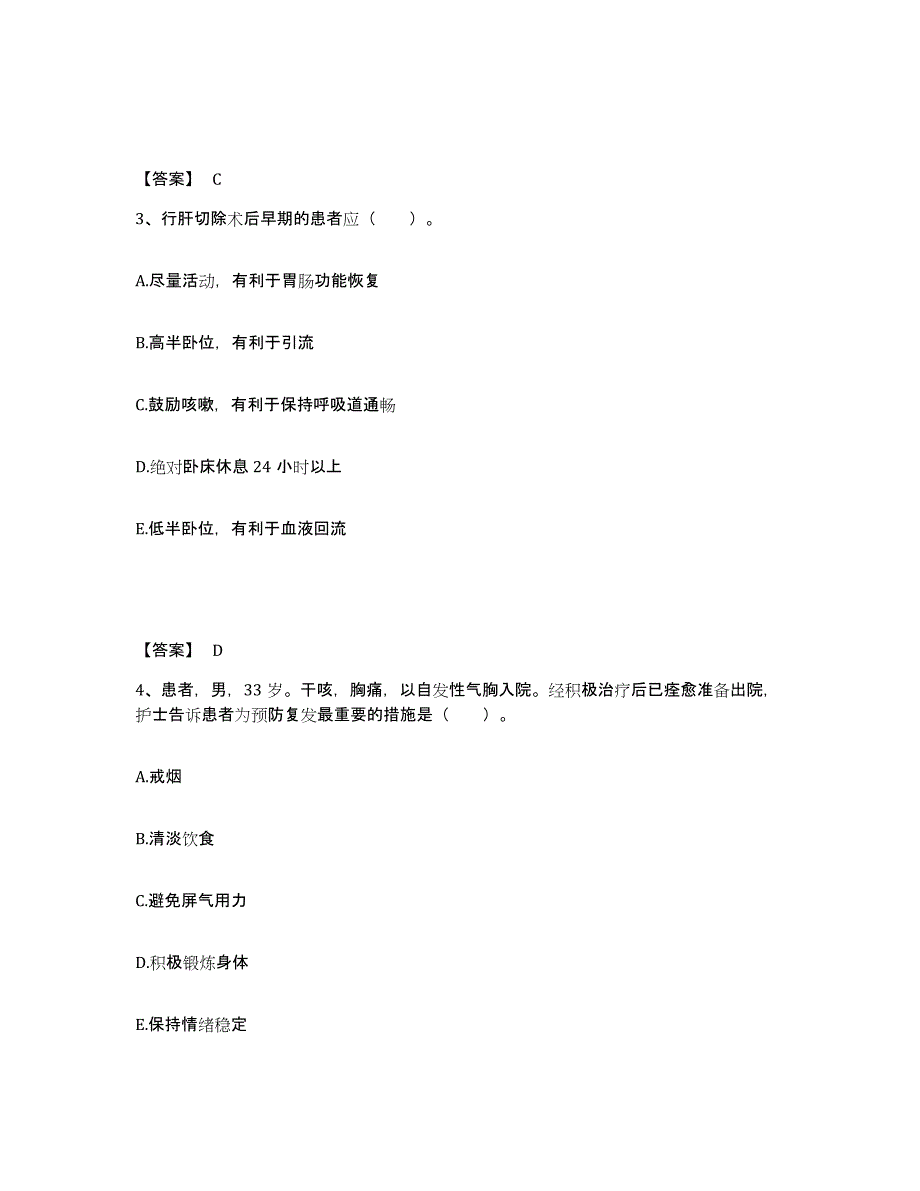 【答案】 C

3、行肝切除术后早期的患者应（　　）。

A.尽量活动，有利于胃肠功能恢复

B.高半卧位，有利于引流

C.鼓励咳嗽，有利于保持呼吸道通畅

D.绝对卧床休息 24 小时以上

E.低半卧位，有利于血液回流

【答案】 D

4、患者，男，33 岁。干咳，胸痛，以自发性气胸入院。经积极治疗后已痊愈准备出院，护士告诉患者为预防复发最重要的措施是（　　）。

A.戒烟

B.清淡饮食

C.避免屏气用力

D.积极锻炼身体

E.保持情绪稳定